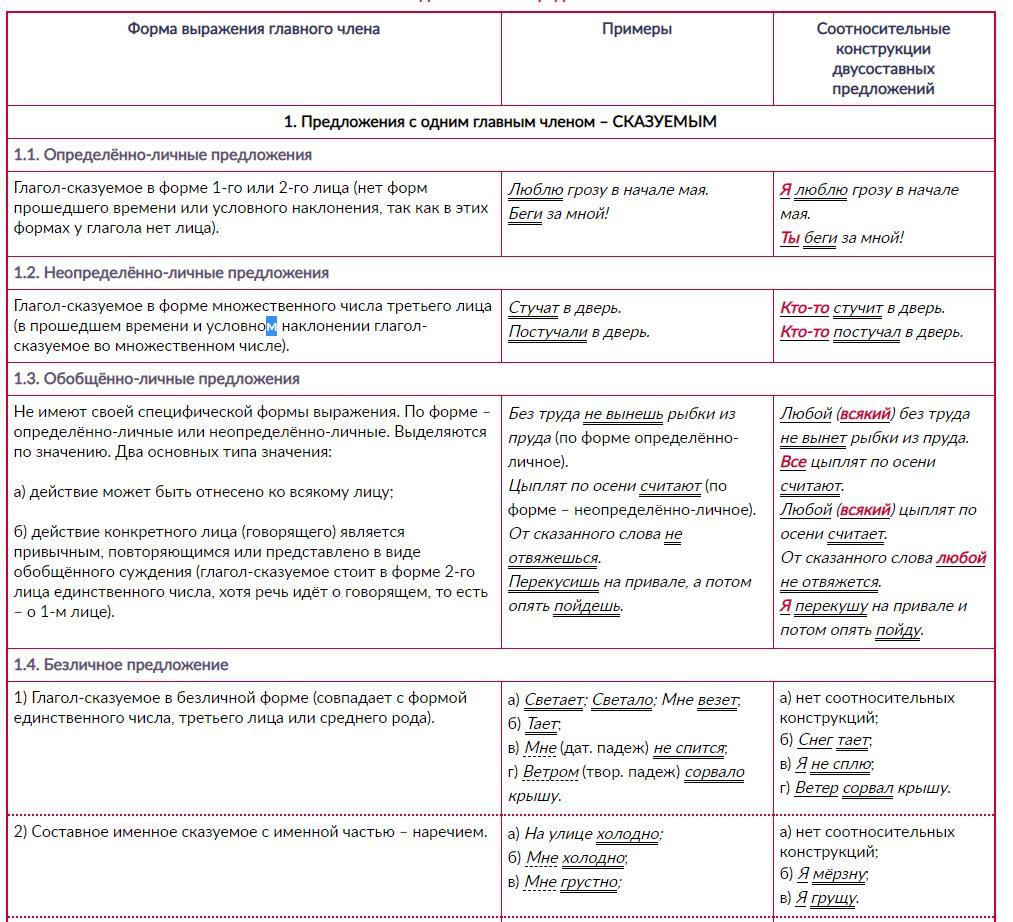 | Форма выражения главного члена | Примеры | Соотносительные конструкции двусоставных предложений |
|---|---|---|
| 1. Предложения с одним главным членом – СКАЗУЕМЫМ | | |
| 1.1. Определённо-личные предложения | | |
| Глагол-сказуемое в форме 1-го или 2-го лица (нет форм прошедшего времени или условного наклонения, так как в этих формах у глагола нет лица). | Люблю грозу в начале мая. Беги за мной! | Я люблю грозу в начале мая. Ты беги за мной! |
| 1.2. Неопределённо-личные предложения | | |
| Глагол-сказуемое в форме множественного числа третьего лица (в прошедшем времени и условном наклонении глагол-сказуемое во множественном числе). | Стучат в дверь. Постучали в дверь. | Кто-то стучит в дверь. Кто-то постучал в дверь. |
| 1.3. Обобщённо-личные предложения | | |
| Не имеют своей специфической формы выражения. По форме – определённо-личные или неопределённо-личные. Выделяются по значению. Два основных типа значения: а) действие может быть отнесено ко всякому лицу; б) действие конкретного лица (говорящего) является привычным, повторяющимся или представлено в виде обобщённого суждения (глагол-сказуемое стоит в форме 2-го лица единственного числа, хотя речь идёт о говорящем, то есть – о 1-м лице). | Без труда не вынешь рыбки из пруда (по форме определённо-личное). Цыплят по осени считают (по форме – неопределённо-личное). От сказанного слова не отвяжешься. Перекусишь на привале, а потом опять пойдешь. | Любой (всякий) без труда не вынет рыбки из пруда. Все цыплят по осени считают. Любой (всякий) цыплят по осени считает. От сказанного слова любой не отвяжется. Я перекушу на привале и потом опять пойду. |
| 1.4. Безличное предложение | | |
| 1) Глагол-сказуемое в безличной форме (совпадает с формой единственного числа, третьего лица или среднего рода). | а) Светает; Светало; Мне везет; б) Тает; в) Мне (дат. падеж) не спится; г) Ветром (твор. падеж) сорвало крышу. | а) нет соотносительных конструкций; б) Снег тает; в) Я не сплю; г) Ветер сорвал крышу. |
| 2) Составное именное сказуемое с именной частью – наречием. | а) На улице холодно; б) Мне холодно; в) Мне грустно; | а) нет соотносительных конструкций; б) Я мёрзну; в) Я грущу. |